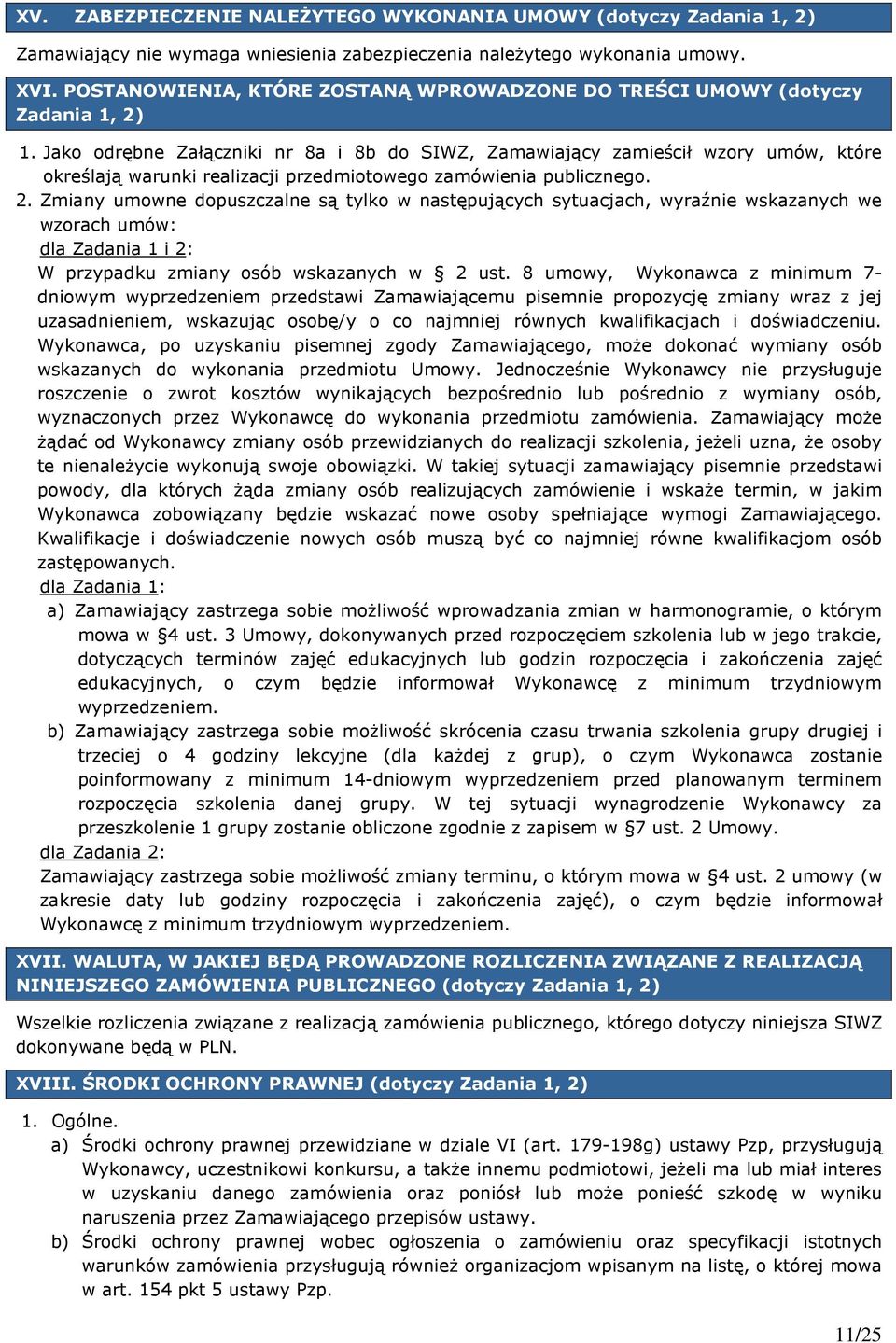 XV. ZABEZPIECZENIE NALEŻYTEGO WYKONANIA UMOWY (dotyczy Zadania 1, 2)

Zamawiający nie wymaga wniesienia zabezpieczenia należytego wykonania umowy.

XVI. POSTANOWIENIA, KTÓRE ZOSTANĄ WPROWADZONE DO TREŚCI UMOWY (dotyczy Zadania 1, 2)

1. Jako odrębne Załączniki nr 8a i 8b do SIWZ, Zamawiający zamieścił wzory umów, które określają warunki realizacji przedmiotowego zamówienia publicznego.
2. Zmiany umowne dopuszczalne są tylko w następujących sytuacjach, wyraźnie wskazanych we wzorach umów:
dla Zadania 1 i 2:
W przypadku zmiany osób wskazanych w § 2 ust. 8 umowy, Wykonawca z minimum 7-dniowym wyprzedzeniem przedstawi Zamawiającemu pisemnie propozycję zmiany wraz z jej uzasadnieniem, wskazując osobę/y o co najmniej równych kwalifikacjach i doświadczeniu. Wykonawca, po uzyskaniu pisemnej zgody Zamawiającego, może dokonać wymiany osób wskazanych do wykonania przedmiotu Umowy. Jednocześnie Wykonawcy nie przysługuje roszczenie o zwrot kosztów wynikających bezpośrednio lub pośrednio z wymiany osób, wyznaczonych przez Wykonawcę do wykonania przedmiotu zamówienia. Zamawiający może żądać od Wykonawcy zmiany osób przewidzianych do realizacji szkolenia, jeżeli uzna, że osoby te nienależycie wykonują swoje obowiązki. W takiej sytuacji zamawiający pisemnie przedstawi powody, dla których żąda zmiany osób realizujących zamówienie i wskaże termin, w jakim Wykonawca zobowiązany będzie wskazać nowe osoby spełniające wymogi Zamawiającego. Kwalifikacje i doświadczenie nowych osób muszą być co najmniej równe kwalifikacjom osób zastępowanych.
dla Zadania 1:
a) Zamawiający zastrzega sobie możliwość wprowadzania zmian w harmonogramie, o którym mowa w §4 ust. 3 Umowy, dokonywanych przed rozpoczęciem szkolenia lub w jego trakcie, dotyczących terminów zajęć edukacyjnych lub godzin rozpoczęcia i zakończenia zajęć edukacyjnych, o czym będzie informował Wykonawcę z minimum trzydniowym wyprzedzeniem.
b) Zamawiający zastrzega sobie możliwość skrócenia czasu trwania szkolenia grupy drugiej i trzeciej o 4 godziny lekcyjne (dla każdej z grup), o czym Wykonawca zostanie poinformowany z minimum 14-dniowym wyprzedzeniem przed planowanym terminem rozpoczęcia szkolenia danej grupy. W tej sytuacji wynagrodzenie Wykonawcy za przeszkolenie 1 grupy zostanie obliczone zgodnie z zapisem w §7 ust. 2 Umowy.
dla Zadania 2:
Zamawiający zastrzega sobie możliwość zmiany terminu, o którym mowa w §4 ust. 2 umowy (w zakresie daty lub godziny rozpoczęcia i zakończenia zajęć), o czym będzie informował Wykonawcę z minimum trzydniowym wyprzedzeniem.

XVII. WALUTA, W JAKIEJ BĘDĄ PROWADZONE ROZLICZENIA ZWIĄZANE Z REALIZACJĄ NINIEJSZEGO ZAMÓWIENIA PUBLICZNEGO (dotyczy Zadania 1, 2)

Wszelkie rozliczenia związane z realizacją zamówienia publicznego, którego dotyczy niniejsza SIWZ dokonywane będą w PLN.

XVIII. ŚRODKI OCHRONY PRAWNEJ (dotyczy Zadania 1, 2)

1. Ogólne.
a) Środki ochrony prawnej przewidziane w dziale VI (art. 179-198g) ustawy Pzp, przysługują Wykonawcy, uczestnikowi konkursu, a także innemu podmiotowi, jeżeli ma lub miał interes w uzyskaniu danego zamówienia oraz poniósł lub może ponieść szkodę w wyniku naruszenia przez Zamawiającego przepisów ustawy.
b) Środki ochrony prawnej wobec ogłoszenia o zamówieniu oraz specyfikacji istotnych warunków zamówienia przysługują również organizacjom wpisanym na listę, o której mowa w art. 154 pkt 5 ustawy Pzp.

11/25